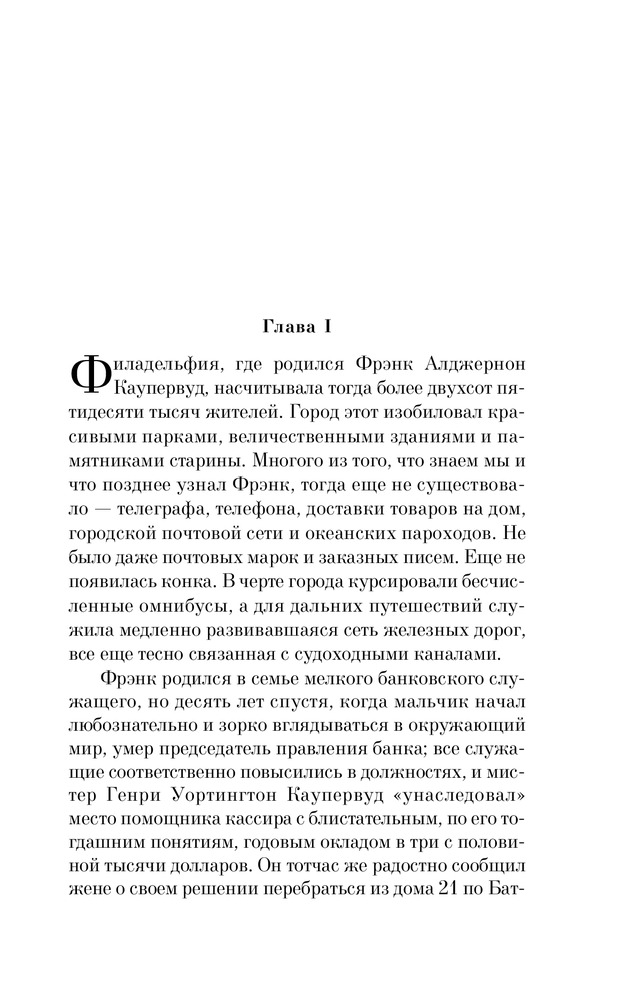 Глава I

Филадельфия, где родился Фрэнк Алджернон Каупервуд, насчитывала тогда более двухсот пятидесяти тысяч жителей. Город этот изобиловал красивыми парками, величественными зданиями и памятниками старины. Многого из того, что знаем мы и что позднее узнал Фрэнк, тогда еще не существовало — телеграфа, телефона, доставки товаров на дом, городской почтовой сети и океанских пароходов. Не было даже почтовых марок и заказных писем. Еще не появилась конка. В черте города курсировали бесчисленные омнибусы, а для дальних путешествий служила медленно развивавшаяся сеть железных дорог, все еще тесно связанная с судоходными каналами.

Фрэнк родился в семье мелкого банковского служащего, но десять лет спустя, когда мальчик начал любознательно и зорко вглядываться в окружающий мир, умер председатель правления банка; все служащие соответственно повысились в должностях, и мистер Генри Уортингтон Каупервуд «унаследовал» место помощника кассира с блистательным, по его тогдашним понятиям, годовым окладом в три с половиной тысячи долларов. Он тотчас же радостно сообщил жене о своем решении перебраться из дома 21 по Бат-